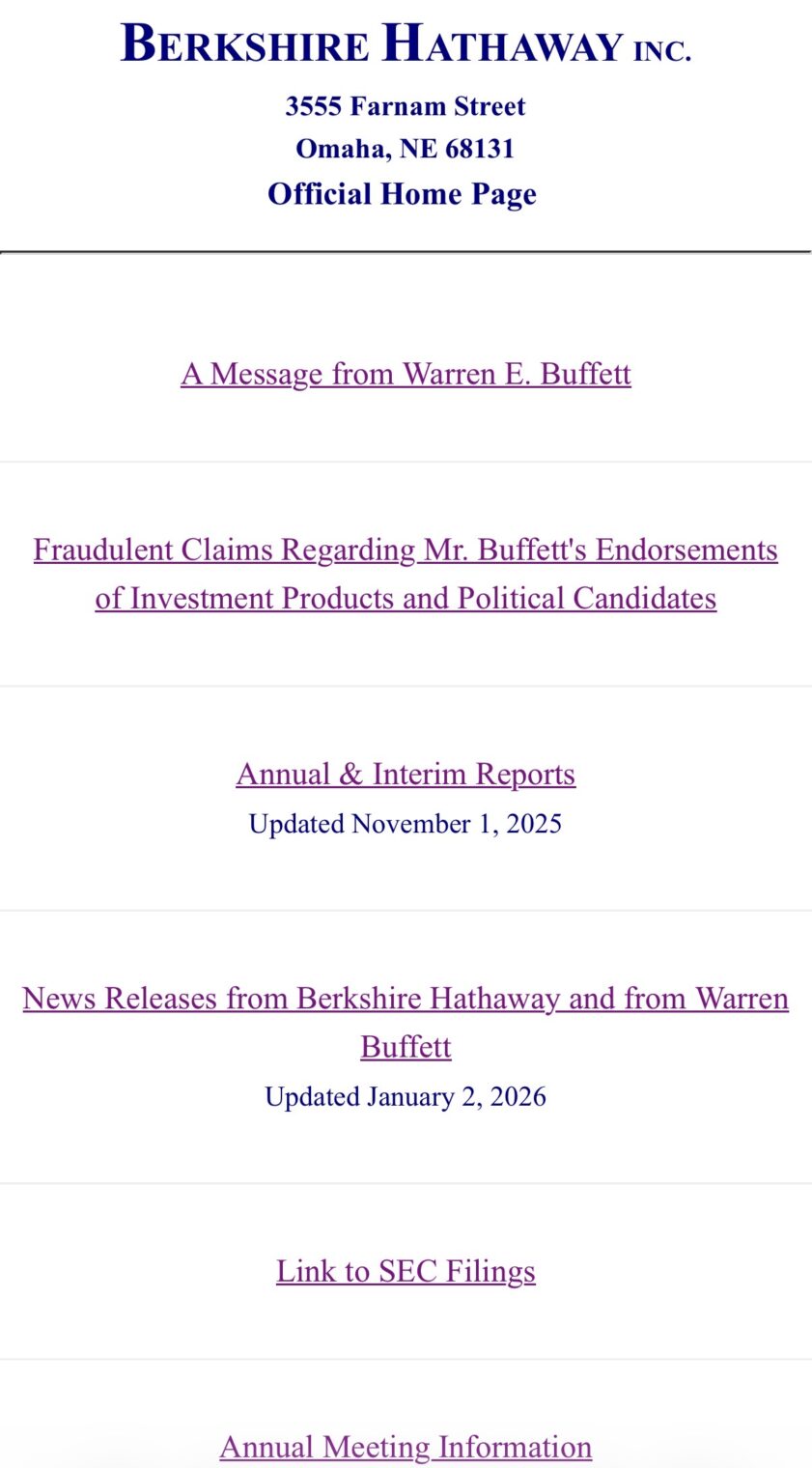 BERKSHIRE HATHAWAY INC.
3555 Farnam Street
Omaha, NE 68131
Official Home Page

A Message from Warren E. Buffett

Fraudulent Claims Regarding Mr. Buffett's Endorsements of Investment Products and Political Candidates

Annual & Interim Reports
Updated November 1, 2025

News Releases from Berkshire Hathaway and from Warren Buffett
Updated January 2, 2026

Link to SEC Filings

Annual Meeting Information